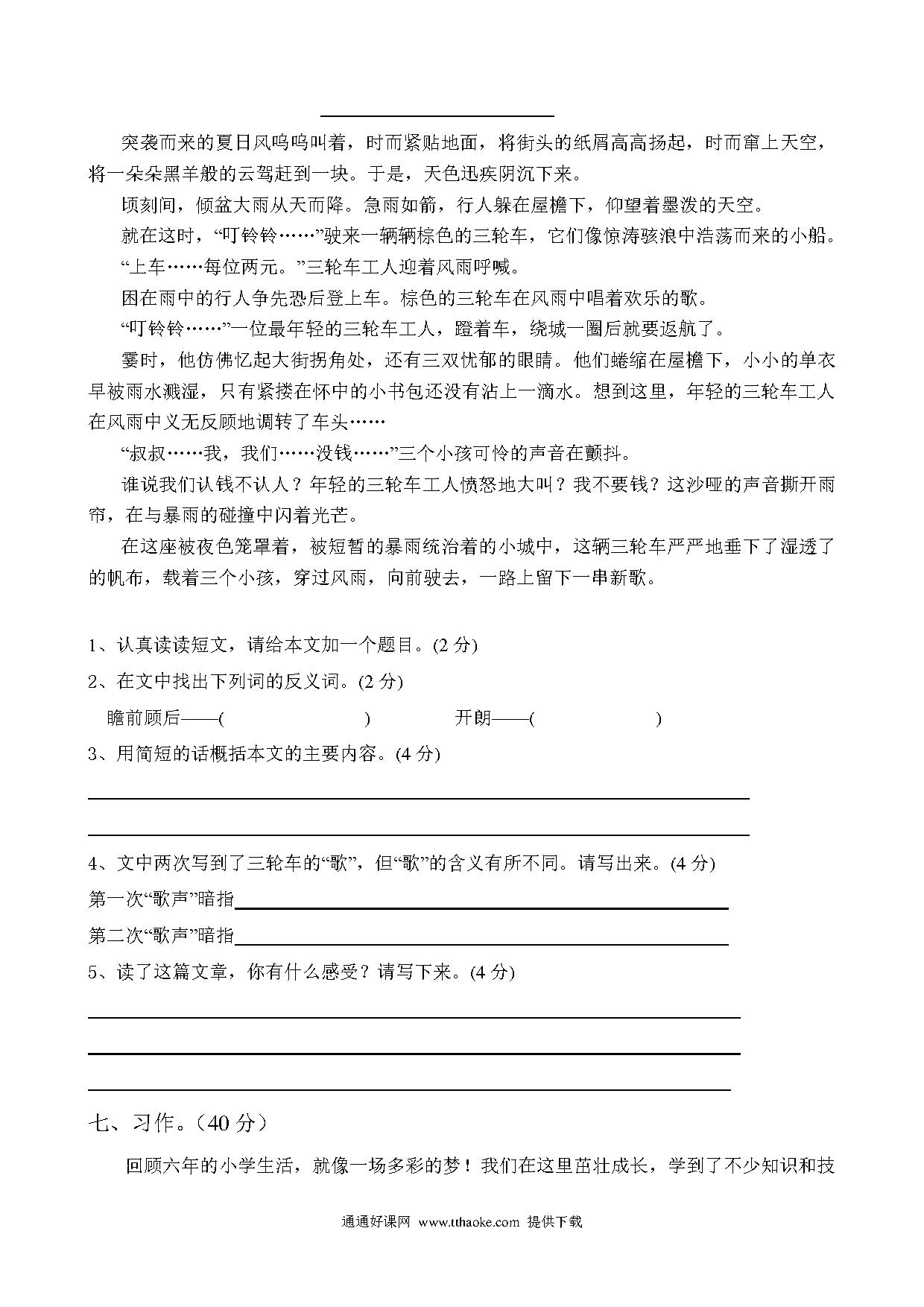 突袭而来的夏日风呜呜叫着，时而紧贴地面，将街头的纸屑高高扬起，时而窜上天空，将一朵朵黑羊般的云驾赶到一块。于是，天色迅疾阴沉下来。

顷刻间，倾盆大雨从天而降。急雨如箭，行人躲在屋檐下，仰望着墨泼的天空。

就在这时，“叮铃铃……”驶来一辆辆棕色的三轮车，它们像惊涛骇浪中浩荡而来的小船。

“上车……每位两元。”三轮车工人迎着风雨呼喊。

困在雨中的行人争先恐后登上车。棕色的三轮车在风雨中唱着欢乐的歌。

“叮铃铃……”一位最年轻的三轮车工人，蹬着车，绕城一圈后就要返航了。

霎时，他仿佛忆起大街拐角处，还有三双忧郁的眼睛。他们蜷缩在屋檐下，小小的单衣早被雨水溅湿，只有紧搂在怀中的小书包还没有沾上一滴水。想到这里，年轻的三轮车工人在风雨中义无反顾地调转了车头……

“叔叔……我，我们……没钱……”三个小孩可怜的声音在颤抖。

谁说我们认钱不认人？年轻的三轮车工人愤怒地大叫？我不要钱？这沙哑的声音撕开雨帘，在与暴雨的碰撞中闪着光芒。

在这座被夜色笼罩着，被短暂的暴雨统治着的小城中，这辆三轮车严严地垂下了湿透了的帆布，载着三个小孩，穿过风雨，向前驶去，一路上留下一串新歌。

1、认真读读短文，请给本文加一个题目。(2 分)

2、在文中找出下列词的反义词。(2 分)

瞻前顾后——(　　　　　　)　　　开朗——(　　　　　　)

3、用简短的话概括本文的主要内容。(4 分)

4、文中两次写到了三轮车的“歌”，但“歌”的含义有所不同。请写出来。(4 分)

第一次“歌声”暗指

第二次“歌声”暗指

5、读了这篇文章，你有什么感受？请写下来。(4 分)

七、习作。(40 分)

回顾六年的小学生活，就像一场多彩的梦！我们在这里茁壮成长，学到了不少知识和技

通通好课网 www.tthaoke.com 提供下载